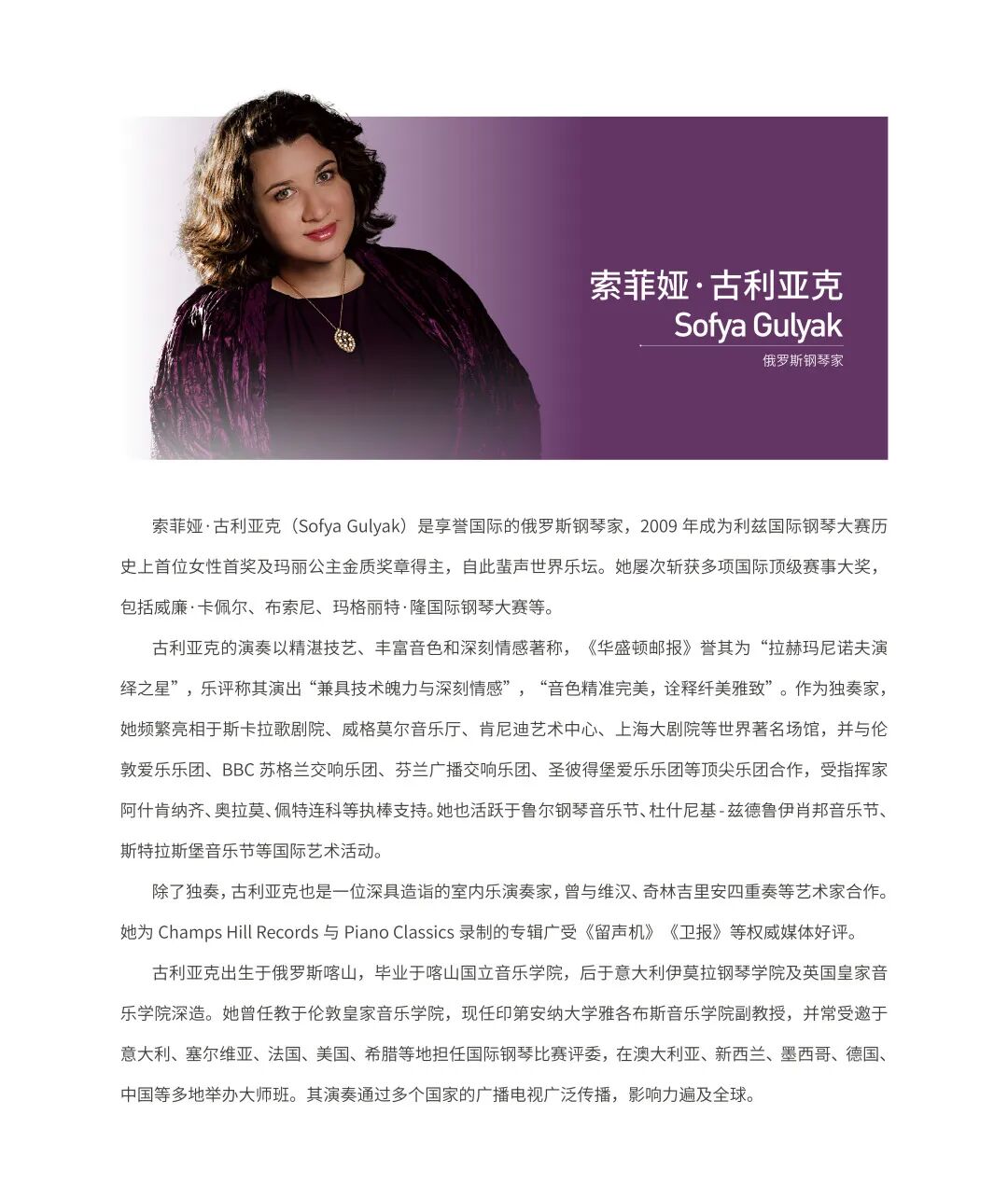 索菲娅·古利亚克
Sofya Gulyak
俄罗斯钢琴家

索菲娅·古利亚克（Sofya Gulyak）是享誉国际的俄罗斯钢琴家，2009年成为利兹国际钢琴大赛历史上首位女性首奖及玛丽公主金质奖章得主，自此蜚声世界乐坛。她屡次斩获多项国际顶级赛事大奖，包括威廉·卡佩尔、布索尼、玛格丽特·隆国际钢琴大赛等。

古利亚克的演奏以精湛技艺、丰富音色和深刻情感著称，《华盛顿邮报》誉其为“拉赫玛尼诺夫演绎之星”，乐评称其演出“兼具技术魄力与深刻情感”，“音色精准完美，诠释纤美雅致”。作为独奏家，她频繁亮相于斯卡拉歌剧院、威格莫尔音乐厅、肯尼迪艺术中心、上海大剧院等世界著名场馆，并与伦敦爱乐乐团、BBC苏格兰交响乐团、芬兰广播交响乐团、圣彼得堡爱乐乐团等顶尖乐团合作，受指挥家阿什肯纳齐、奥拉莫、佩特连科等执棒支持。她也活跃于鲁尔钢琴音乐节、杜什尼基-兹德鲁伊肖邦音乐节、斯特拉斯堡音乐节等国际艺术活动。

除了独奏，古利亚克也是一位深具造诣的室内乐演奏家，曾与维汉、奇林吉里安四重奏等艺术家合作。她为Champs Hill Records与Piano Classics录制的专辑广受《留声机》《卫报》等权威媒体好评。

古利亚克出生于俄罗斯喀山，毕业于喀山国立音乐学院，后于意大利伊莫拉钢琴学院及英国皇家音乐学院深造。她曾任教于伦敦皇家音乐学院，现任印第安纳大学雅各布斯音乐学院副教授，并常受邀于意大利、塞尔维亚、法国、美国、希腊等地担任国际钢琴比赛评委，在澳大利亚、新西兰、墨西哥、德国、中国等多地举办大师班。其演奏通过多个国家的广播电视广泛传播，影响力遍及全球。